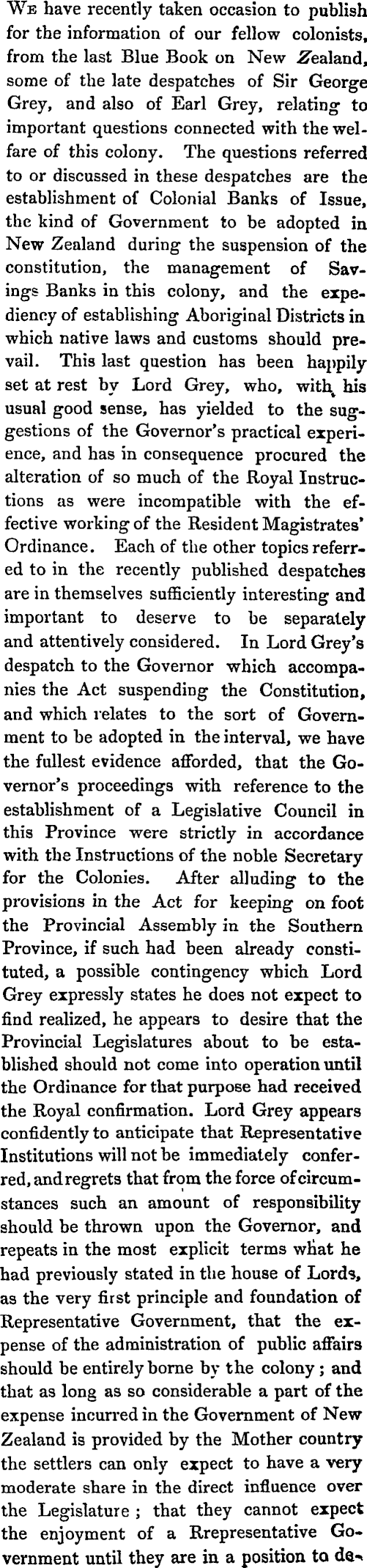 We have recently taken occasion to publish for the information of our fellow colonists, from the last Blue Book on New Zealand, some of the late despatches of Sir George Grey, and also of Earl Grey, relating to important questions connected with the welfare of this colony. The questions referred to or discussed in these despatches are the establishment of Colonial Banks of Issue, the kind of Government to be adopted in New Zealand during the suspension of the constitution, the management of Savings Banks in this colony, and the expediency of establishing Aboriginal Districts in which native laws and customs should prevail. This last question has been happily set at rest by Lord Grey, who, with his usual good sense, has yielded to the suggestions of the Governor's practical experience, and has in consequence procured the alteration of so much of the Royal Instructions as were incompatible with the effective working of the Resident Magistrates' Ordinance. Each of the other topics referred to in the recently published despatches are in themselves sufficiently interesting and important to deserve to be separately and attentively considered. In Lord Grey's despatch to the Governor which accompanies the Act suspending the Constitution, and which relates to the sort of Government to be adopted in the interval, we have the fullest evidence afforded, that the Governor's proceedings with reference to the establishment of a Legislative Council in this Province were strictly in accordance with the Instructions of the noble Secretary for the Colonies. After alluding to the provisions in the Act for keeping on foot the Provincial Assembly in the Southern Province, if such had been already constituted, a possible contingency which Lord Grey expressly states he does not expect to find realized, he appears to desire that the Provincial Legislatures about to be established should not come into operation until the Ordinance for that purpose had received the Royal confirmation. Lord Grey appears confidently to anticipate that Representative Institutions will not be immediately conferred, and regrets that from the force of circumstances such an amount of responsibility should be thrown upon the Governor, and repeats in the most explicit terms what he had previously stated in the house of Lords, as the very first principle and foundation of Representative Government, that the expense of the administration of public affairs should be entirely borne by the colony; and that as long as so considerable a part of the expense incurred in the Government of New Zealand is provided by the Mother country the settlers can only expect to have a very moderate share in the direct influence over the Legislature; that they cannot expect the enjoyment of a Rrepresentative Government until they are in a position to de-